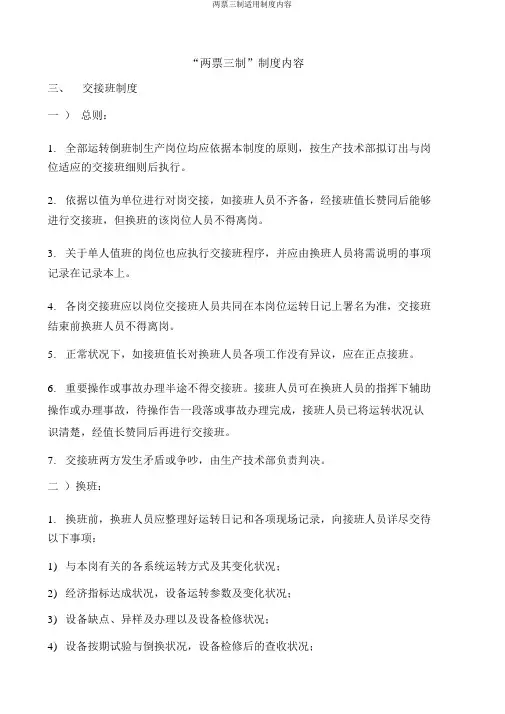 两票三制适用制度内容

“两票三制”制度内容

三、 交接班制度

一 ） 总则：

1. 全部运转倒班制生产岗位均应依据本制度的原则，按生产技术部拟订出与岗位适应的交接班细则后执行。

2. 依据以值为单位进行对岗交接，如接班人员不齐备，经接班值长赞同后能够进行交接班，但换班的该岗位人员不得离岗。

3. 关于单人值班的岗位也应执行交接班程序，并应由换班人员将需说明的事项记录在记录本上。

4. 各岗交接班应以岗位交接班人员共同在本岗位运转日记上署名为准，交接班结束前换班人员不得离岗。

5. 正常状况下，如接班值长对换班人员各项工作没有异议，应在正点接班。

6. 重要操作或事故办理半途不得交接班。接班人员可在换班人员的指挥下辅助操作或办理事故，待操作告一段落或事故办理完成，接班人员已将运转状况认识清楚，经值长赞同后再进行交接班。

7. 交接班两方发生矛盾或争吵，由生产技术部负责判决。

二 ）换班：

1. 换班前，换班人员应整理好运转日记和各项现场记录，向接班人员详尽交待以下事项：

1) 与本岗有关的各系统运转方式及其变化状况；

2) 经济指标达成状况，设备运转参数及变化状况；

3) 设备缺点、异样及办理以及设备检修状况；

4) 设备按期试验与倒换状况，设备检修后的查收状况；